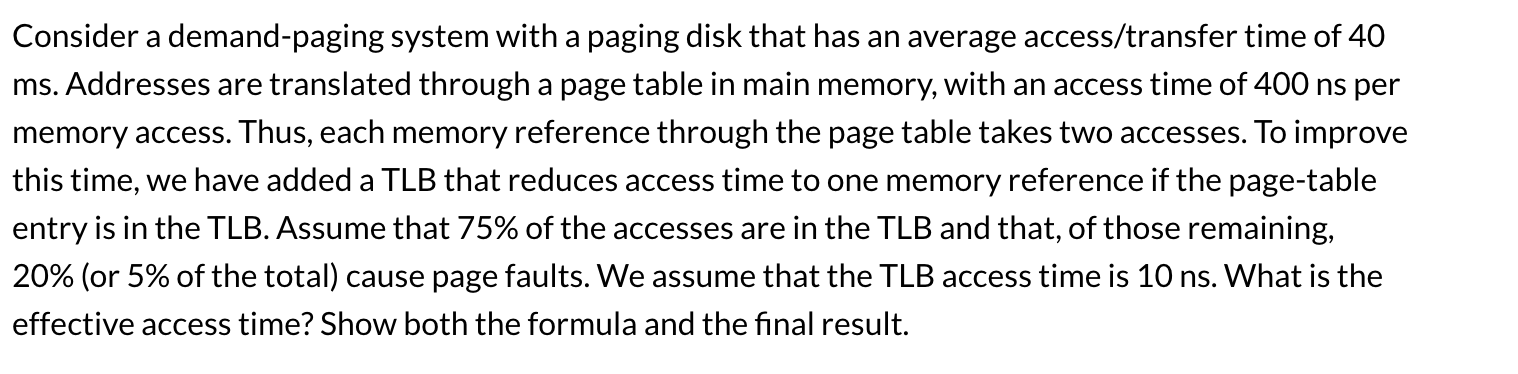 Consider a demand-paging system with a paging disk that has an average access/transfer time of 40 ms. Addresses are translated through a page table in main memory, with an access time of 400 ns per memory access. Thus, each memory reference through the page table takes two accesses. To improve this time, we have added a TLB that reduces access time to one memory reference if the page-table entry is in the TLB. Assume that 75% of the accesses are in the TLB and that, of those remaining, 20% (or 5% of the total) cause page faults. We assume that the TLB access time is 10 ns. What is the effective access time? Show both the formula and the final result.